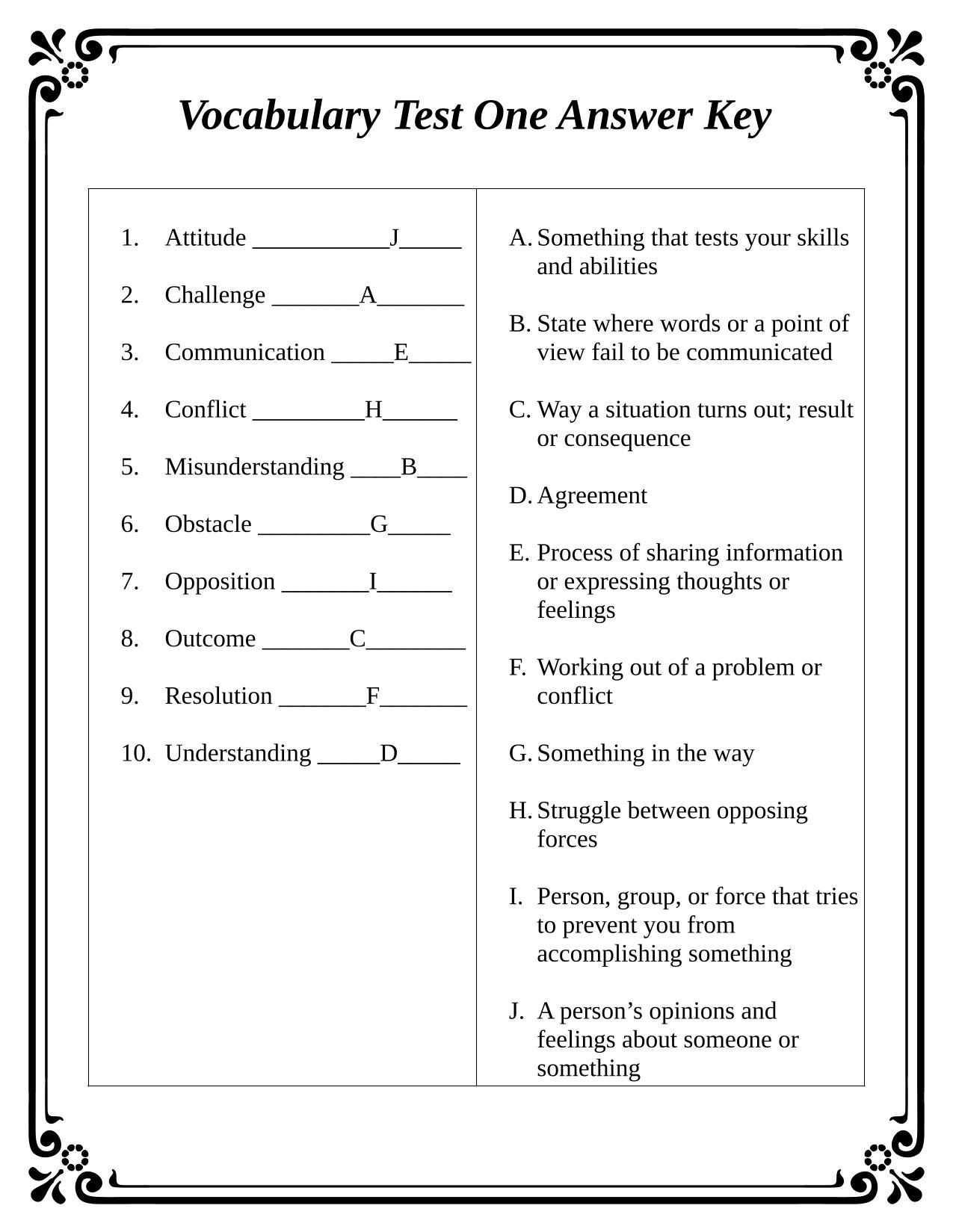 Vocabulary Test One Answer Key

1. Attitude ____J____

2. Challenge ____A____

3. Communication ____E____

4. Conflict ____H____

5. Misunderstanding ____B____

6. Obstacle ____G____

7. Opposition ____I____

8. Outcome ____C____

9. Resolution ____F____

10. Understanding ____D____

A. Something that tests your skills and abilities

B. State where words or a point of view fail to be communicated

C. Way a situation turns out; result or consequence

D. Agreement

E. Process of sharing information or expressing thoughts or feelings

F. Working out of a problem or conflict

G. Something in the way

H. Struggle between opposing forces

I. Person, group, or force that tries to prevent you from accomplishing something

J. A person's opinions and feelings about someone or something